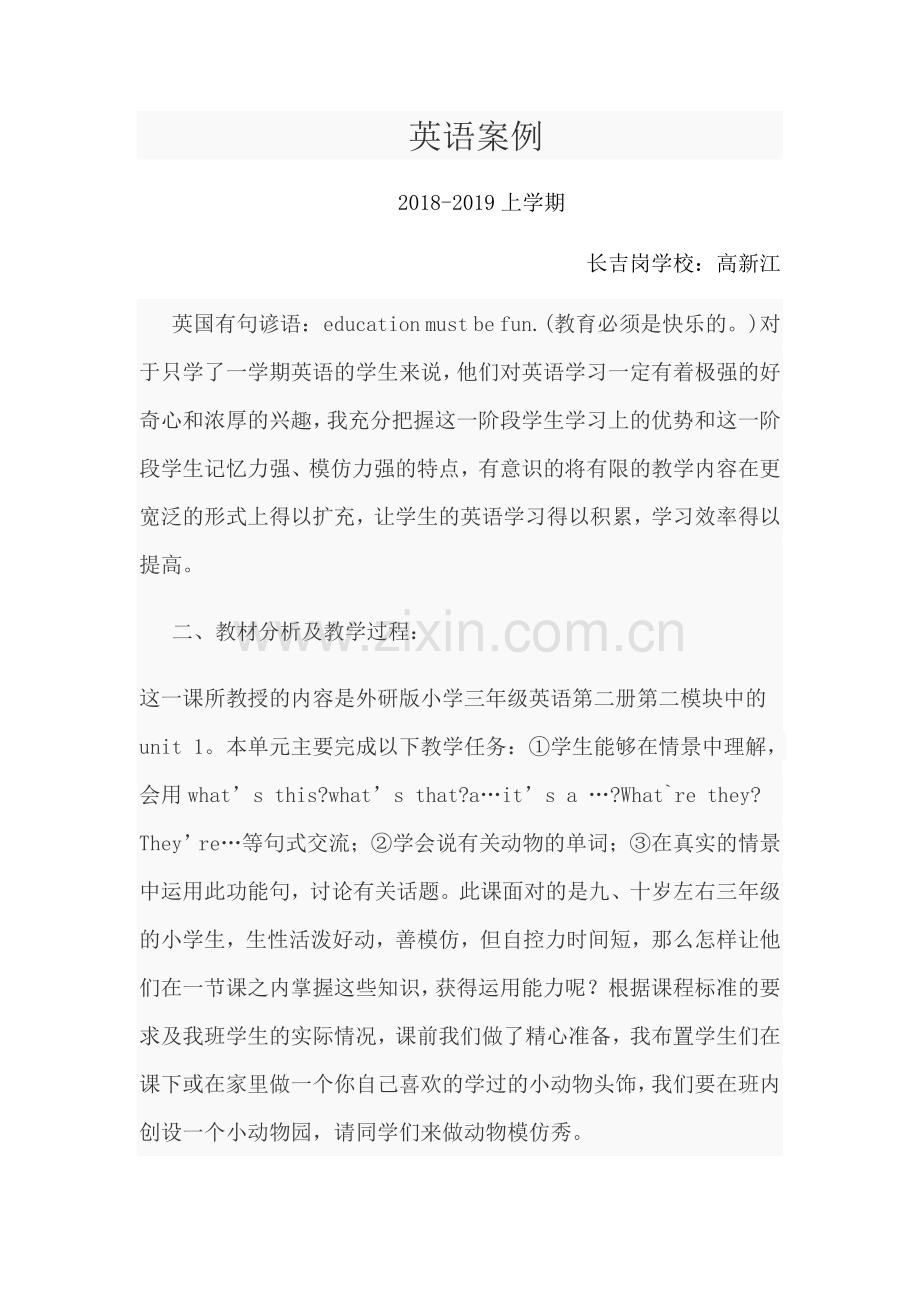 英语案例

2018-2019上学期

长吉岗学校：高新江

英国有句谚语：education must be fun.(教育必须是快乐的。)对于只学了一学期英语的学生来说，他们对英语学习一定有着极强的好奇心和浓厚的兴趣，我充分把握这一阶段学生学习上的优势和这一阶段学生记忆力强、模仿力强的特点，有意识的将有限的教学内容在更宽泛的形式上得以扩充，让学生的英语学习得以积累，学习效率得以提高。

二、教材分析及教学过程：

www.zixin.com.cn

这一课所教授的内容是外研版小学三年级英语第二册第二模块中的unit 1。本单元主要完成以下教学任务：①学生能够在情景中理解，会用what’s this?what’s that?a…it’s a …?What`re they? They’re…等句式交流；②学会说有关动物的单词；③在真实的情景中运用此功能句，讨论有关话题。此课面对的是九、十岁左右三年级的小学生，生性活泼好动，善模仿，但自控力时间短，那么怎样让他们在一节课之内掌握这些知识，获得运用能力呢？根据课程标准的要求及我班学生的实际情况，课前我们做了精心准备，我布置学生们在课下或在家里做一个你自己喜欢的学过的小动物头饰，我们要在班内创设一个小动物园，请同学们来做动物模仿秀。